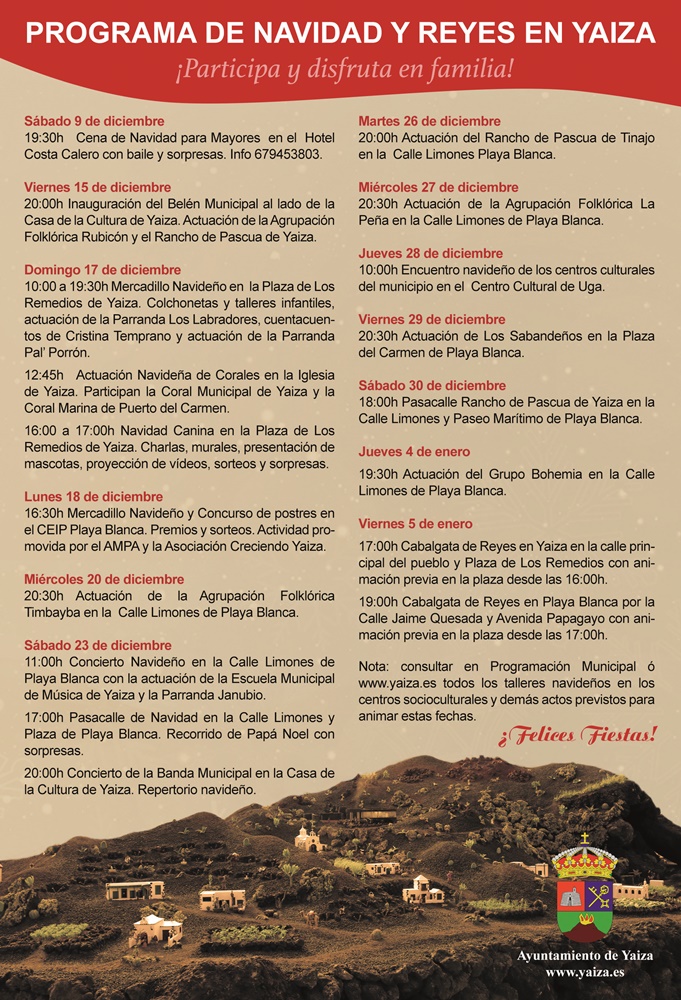 PROGRAMA DE NAVIDAD Y REYES EN YAIZA
¡Participa y disfruta en familia!

Sábado 9 de diciembre
19:30h Cena de Navidad para Mayores en el Hotel Costa Calero con baile y sorpresas. Info 679453803.

Viernes 15 de diciembre
20:00h Inauguración del Belén Municipal al lado de la Casa de la Cultura de Yaiza. Actuación de la Agrupación Folklórica Rubicón y el Rancho de Pascua de Yaiza.

Domingo 17 de diciembre
10:00 a 19:30h Mercadillo Navideño en la Plaza de Los Remedios de Yaiza. Colchonetas y talleres infantiles, actuación de la Parranda Los Labradores, cuentacuentos de Cristina Temprano y actuación de la Parranda Pal' Porrón.

12:45h Actuación Navideña de Corales en la Iglesia de Yaiza. Participan la Coral Municipal de Yaiza y la Coral Marina de Puerto del Carmen.

16:00 a 17:00h Navidad Canina en la Plaza de Los Remedios de Yaiza. Charlas, murales, presentación de mascotas, proyección de vídeos, sorteos y sorpresas.

Lunes 18 de diciembre
16:30h Mercadillo Navideño y Concurso de postres en el CEIP Playa Blanca. Premios y sorteos. Actividad promovida por el AMPA y la Asociación Creciendo Yaiza.

Miércoles 20 de diciembre
20:30h Actuación de la Agrupación Folklórica Timbayba en la Calle Limones de Playa Blanca.

Sábado 23 de diciembre
11:00h Concierto Navideño en la Calle Limones de Playa Blanca con la actuación de la Escuela Municipal de Música de Yaiza y la Parranda Janubio.

17:00h Pasacalle de Navidad en la Calle Limones y Plaza de Playa Blanca. Recorrido de Papá Noel con sorpresas.

20:00h Concierto de la Banda Municipal en la Casa de la Cultura de Yaiza. Repertorio navideño.

Martes 26 de diciembre
20:00h Actuación del Rancho de Pascua de Tinajo en la Calle Limones Playa Blanca.

Miércoles 27 de diciembre
20:30h Actuación de la Agrupación Folklórica La Peña en la Calle Limones de Playa Blanca.

Jueves 28 de diciembre
10:00h Encuentro navideño de los centros culturales del municipio en el Centro Cultural de Uga.

Viernes 29 de diciembre
20:30h Actuación de Los Sabandeños en la Plaza del Carmen de Playa Blanca.

Sábado 30 de diciembre
18:00h Pasacalle Rancho de Pascua de Yaiza en la Calle Limones y Paseo Marítimo de Playa Blanca.

Jueves 4 de enero
19:30h Actuación del Grupo Bohemia en la Calle Limones de Playa Blanca.

Viernes 5 de enero
17:00h Cabalgata de Reyes en Yaiza en la calle principal del pueblo y Plaza de Los Remedios con animación previa en la plaza desde las 16:00h.

19:00h Cabalgata de Reyes en Playa Blanca por la Calle Jaime Quesada y Avenida Papagayo con animación previa en la plaza desde las 17:00h.

Nota: consultar en Programación Municipal ó www.yaiza.es todos los talleres navideños en los centros socioculturales y demás actos previstos para animar estas fechas.

¡Felices Fiestas!

Ayuntamiento de Yaiza
www.yaiza.es